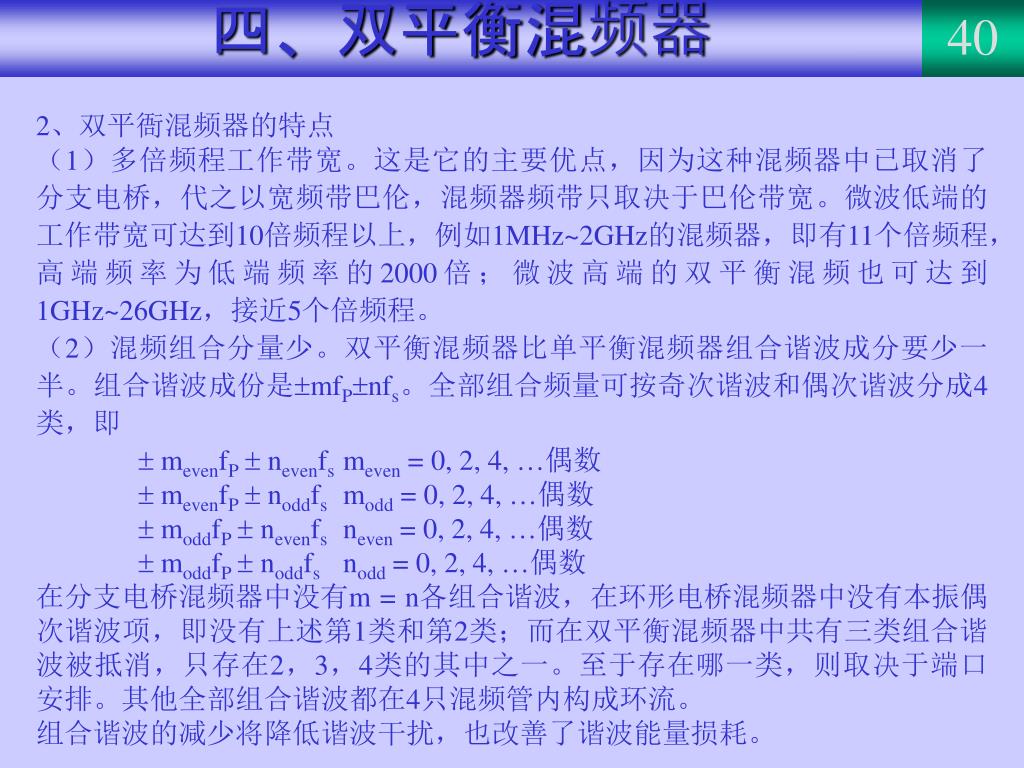 四、双平衡混频器

40

2、双平衙混频器的特点
（1）多倍频程工作带宽。这是它的主要优点，因为这种混频器中已取消了分支电桥，代之以宽频带巴伦，混频器频带只取决于巴伦带宽。微波低端的工作带宽可达到10倍频程以上，例如1MHz~2GHz的混频器，即有11个倍频程，高端频率为低端频率的2000倍；微波高端的双平衡混频也可达到1GHz~26GHz，接近5个倍频程。
（2）混频组合分量少。双平衡混频器比单平衡混频器组合谐波成分要少一半。组合谐波成份是$\pm mf_P \pm nf_s$。全部组合频量可按奇次谐波和偶次谐波分成4类，即

$\pm m_{even}f_P \pm n_{even}f_s$ $m_{even} = 0, 2, 4, \ldots$偶数
$\pm m_{even}f_P \pm n_{odd}f_s$ $m_{odd} = 0, 2, 4, \ldots$偶数
$\pm m_{odd}f_P \pm n_{even}f_s$ $n_{even} = 0, 2, 4, \ldots$偶数
$\pm m_{odd}f_P \pm n_{odd}f_s$ $n_{odd} = 0, 2, 4, \ldots$偶数

在分支电桥混频器中没有m = n各组合谐波，在环形电桥混频器中没有本振偶次谐波项，即没有上述第1类和第2类；而在双平衡混频器中共有三类组合谐波被抵消，只存在2，3，4类的其中之一。至于存在哪一类，则取决于端口安排。其他全部组合谐波都在4只混频管内构成环流。
组合谐波的减少将降低谐波干扰，也改善了谐波能量损耗。